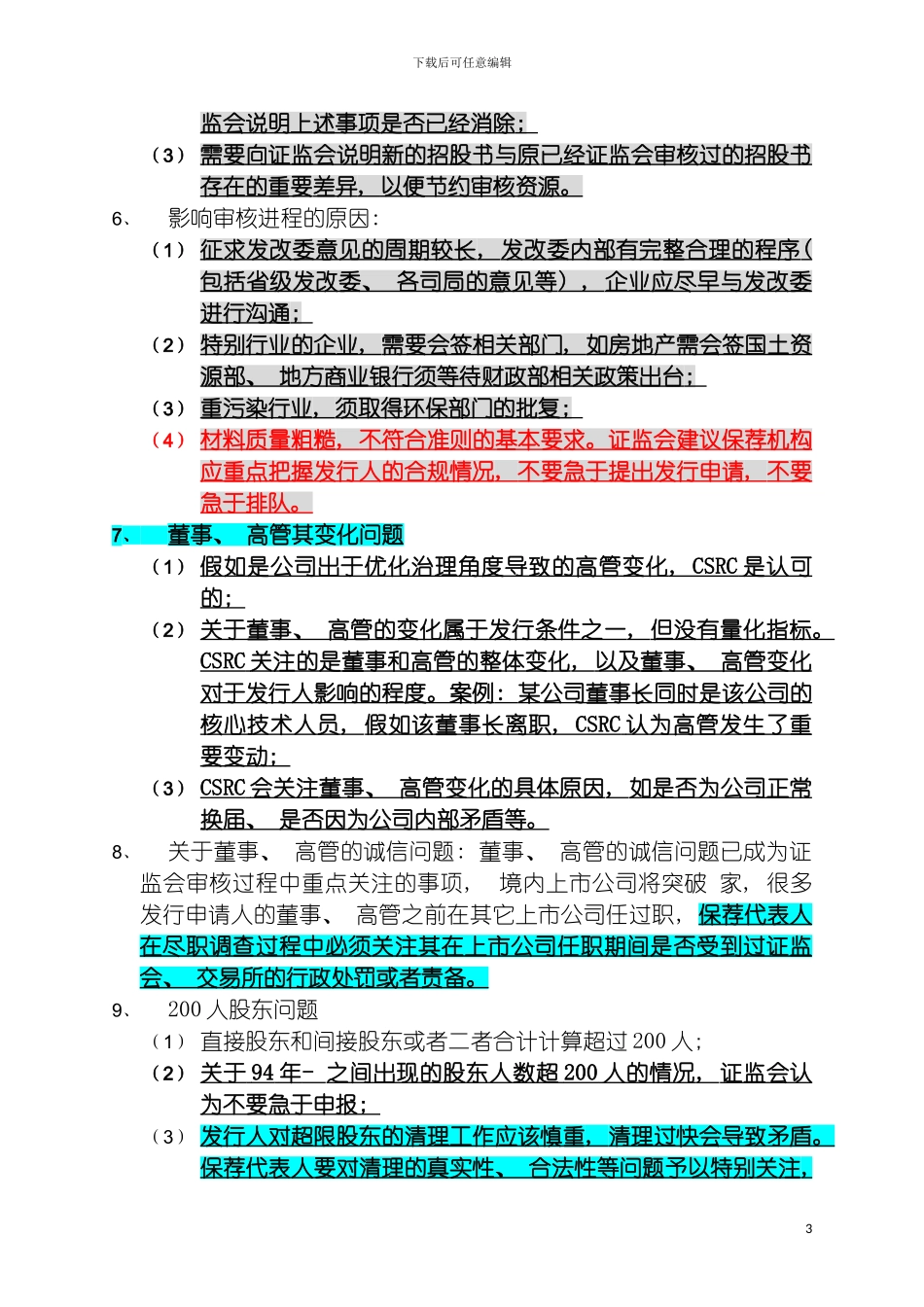 下载后可任意编辑

监会说明上述事项是否已经消除；

（3）需要向证监会说明新的招股书与原已经证监会审核过的招股书存在的重要差异，以便节约审核资源。

6、 影响审核进程的原因：

（1）征求发改委意见的周期较长，发改委内部有完整合理的程序（包括省级发改委、 各司局的意见等），企业应尽早与发改委进行沟通；

（2）特别行业的企业，需要会签相关部门，如房地产需会签国土资源部、 地方商业银行须等待财政部相关政策出台；

（3）重污染行业，须取得环保部门的批复；

（4）材料质量粗糙，不符合准则的基本要求。证监会建议保荐机构应重点把握发行人的合规情况，不要急于提出发行申请，不要急于排队。

7、 董事、 高管其变化问题

（1）假如是公司出于优化治理角度导致的高管变化，CSRC 是认可的；

（2）关于董事、 高管的变化属于发行条件之一，但没有量化指标。CSRC 关注的是董事和高管的整体变化，以及董事、 高管变化对于发行人影响的程度。案例：某公司董事长同时是该公司的核心技术人员，假如该董事长离职，CSRC 认为高管发生了重要变动；

（3）CSRC 会关注董事、 高管变化的具体原因，如是否为公司正常换届、 是否因为公司内部矛盾等。

8、 关于董事、 高管的诚信问题：董事、 高管的诚信问题已成为证监会审核过程中重点关注的事项， 境内上市公司将突破 家，很多发行申请人的董事、 高管之前在其它上市公司任过职，保荐代表人在尽职调查过程中必须关注其在上市公司任职期间是否受到过证监会、 交易所的行政处罚或者责备。

9、 200 人股东问题

（1）直接股东和间接股东或者二者合计计算超过 200 人；

（2）关于 94 年- 之间出现的股东人数超 200 人的情况，证监会认为不要急于申报；

（3）发行人对超限股东的清理工作应该慎重，清理过快会导致矛盾。保荐代表人要对清理的真实性、 合法性等问题予以特别关注，

3